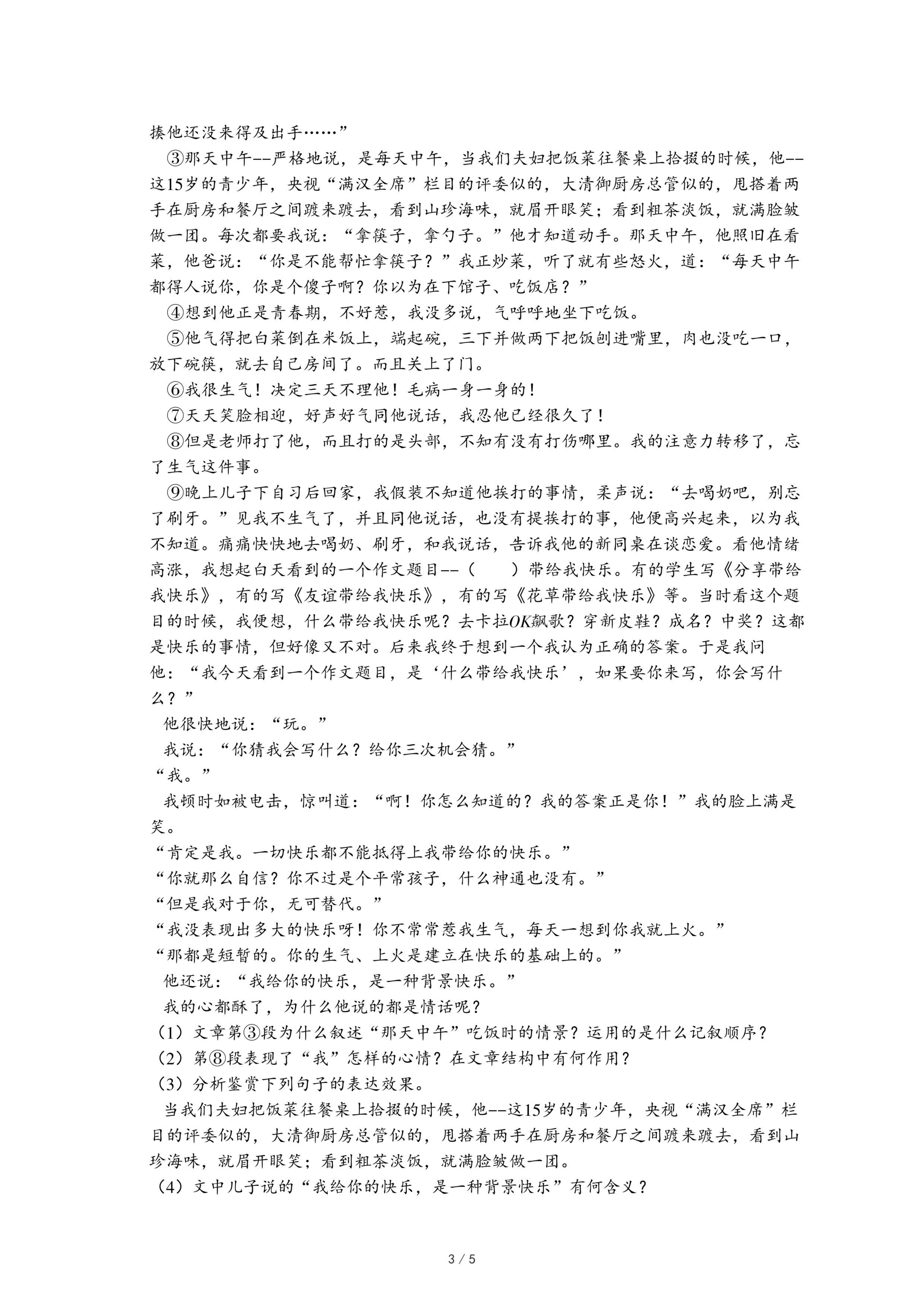 揍他还没来得及出手……”

③那天中午--严格地说，是每天中午，当我们夫妇把饭菜往餐桌上拾掇的时候，他--这15岁的青少年，央视“满汉全席”栏目的评委似的，大清御厨房总管似的，甩搭着两手在厨房和餐厅之间踱来踱去，看到山珍海味，就眉开眼笑；看到粗茶淡饭，就满脸皱做一团。每次都要我说：“拿筷子，拿勺子。”他才知道动手。那天中午，他照旧在看菜，他爸说：“你是不能帮忙拿筷子？”我正炒菜，听了就有些怒火，道：“每天中午都得人说你，你是个傻子啊？你以为在下馆子、吃饭店？”

④想到他正是青春期，不好惹，我没多说，气呼呼地坐下吃饭。

⑤他气得把白菜倒在米饭上，端起碗，三下并做两下把饭刨进嘴里，肉也没吃一口，放下碗筷，就去自己房间了。而且关上了门。

⑥我很生气！决定三天不理他！毛病一身一身的！

⑦天天笑脸相迎，好声好气同他说话，我忍他已经很久了！

⑧但是老师打了他，而且打的是头部，不知有没有打伤哪里。我的注意力转移了，忘了生气这件事。

⑨晚上儿子下自习后回家，我假装不知道他挨打的事情，柔声说：“去喝奶吧，别忘了刷牙。”见我不生气了，并且同他说话，也没有提挨打的事，他便高兴起来，以为我不知道。痛痛快快地去喝奶、刷牙，和我说话，告诉我他的新同桌在谈恋爱。看他情绪高涨，我想起白天看到的一个作文题目--（　　）带给我快乐。有的学生写《分享带给我快乐》，有的写《友谊带给我快乐》，有的写《花草带给我快乐》等。当时看这个题目的时候，我便想，什么带给我快乐呢？去卡拉OK飙歌？穿新皮鞋？成名？中奖？这都是快乐的事情，但好像又不对。后来我终于想到一个我认为正确的答案。于是我问他：“我今天看到一个作文题目，是‘什么带给我快乐’，如果要你来写，你会写什么？”

他很快地说：“玩。”

我说：“你猜我会写什么？给你三次机会猜。”

“我。”

我顿时如被电击，惊叫道：“啊！你怎么知道的？我的答案正是你！”我的脸上满是笑。

“肯定是我。一切快乐都不能抵得上我带给你的快乐。”

“你就那么自信？你不过是个平常孩子，什么神通也没有。”

“但是我对于你，无可替代。”

“我没表现出多大的快乐呀！你不常常惹我生气，每天一想到你我就上火。”

“那都是短暂的。你的生气、上火是建立在快乐的基础上的。”

他还说：“我给你的快乐，是一种背景快乐。”

我的心都酥了，为什么他说的都是情话呢？

（1）文章第③段为什么叙述“那天中午”吃饭时的情景？运用的是什么记叙顺序？

（2）第⑧段表现了“我”怎样的心情？在文章结构中有何作用？

（3）分析鉴赏下列句子的表达效果。

当我们夫妇把饭菜往餐桌上拾掇的时候，他--这15岁的青少年，央视“满汉全席”栏目的评委似的，大清御厨房总管似的，甩搭着两手在厨房和餐厅之间踱来踱去，看到山珍海味，就眉开眼笑；看到粗茶淡饭，就满脸皱做一团。

（4）文中儿子说的“我给你的快乐，是一种背景快乐”有何含义？

3 / 5